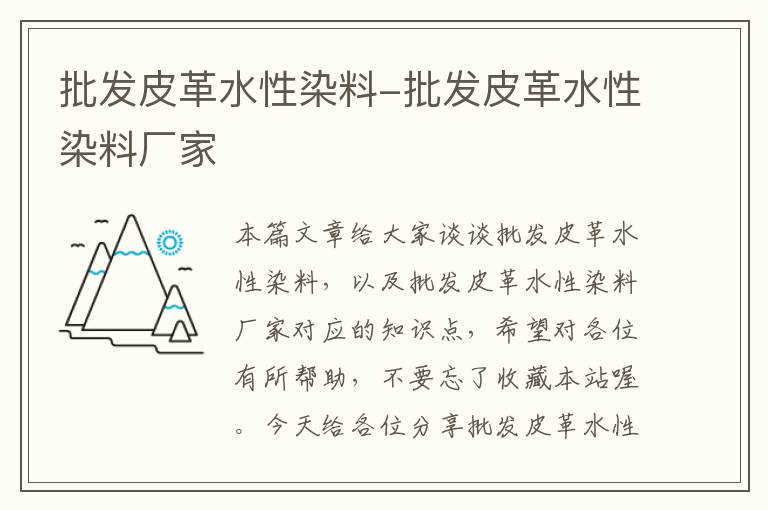 批发皮革水性染料–批发皮革水性染料厂家

本篇文章给大家谈谈批发皮革水性染料，以及批发皮革水性染料厂家对应的知识点，希望对各位有所帮助，不要忘了收藏本站喔。今天给各位分享批发皮革水性